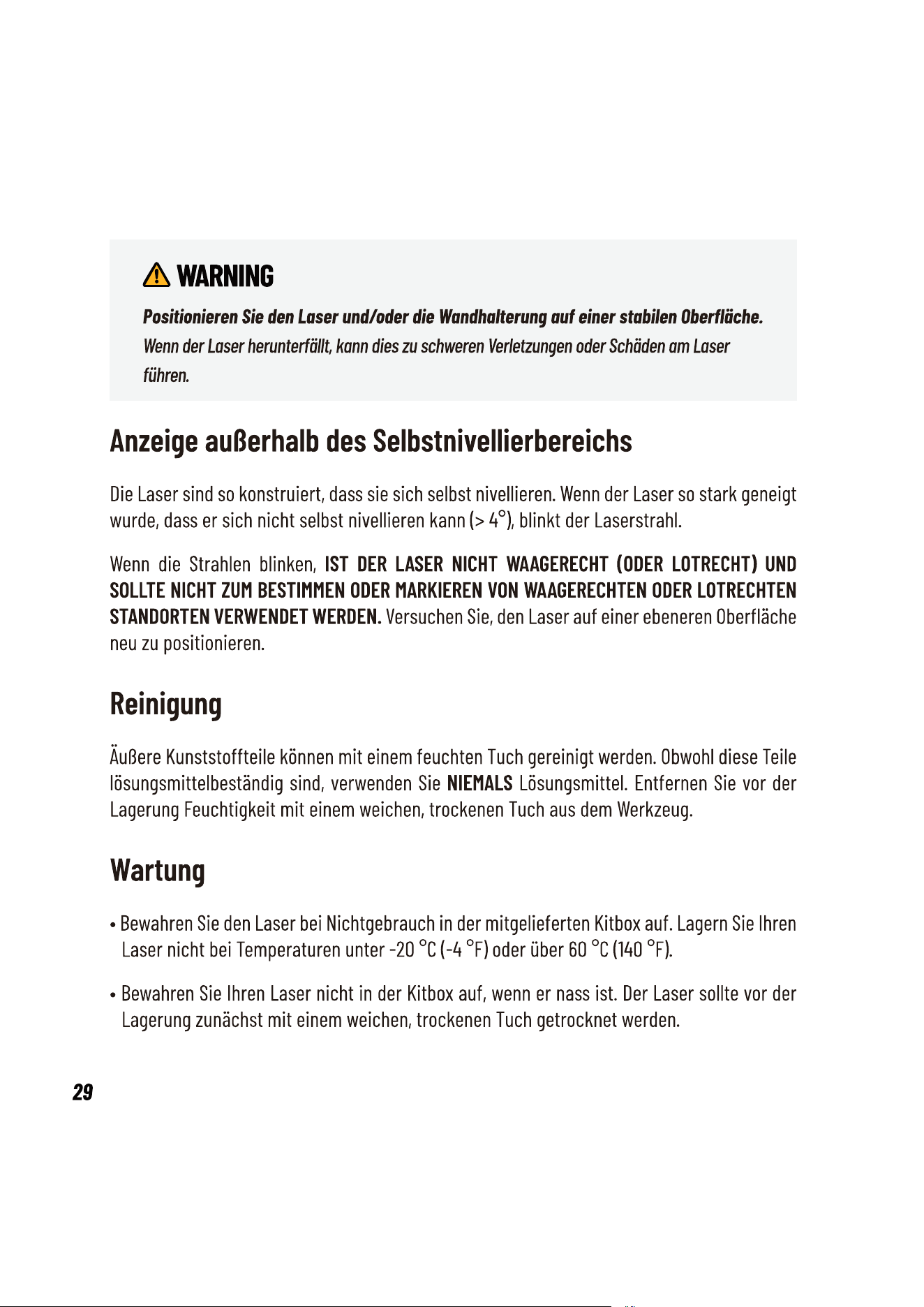 WARNING

Positionieren Sie den Laser und/oder die Wandhalterung auf einer stabilen Oberfläche. Wenn der Laser herunterfällt, kann dies zu schweren Verletzungen oder Schäden am Laser führen.

Anzeige außerhalb des Selbstnivellierbereichs

Die Laser sind so konstruiert, dass sie sich selbst nivellieren. Wenn der Laser so stark geneigt wurde, dass er sich nicht selbst nivellieren kann (> 4°), blinkt der Laserstrahl.

Wenn die Strahlen blinken, IST DER LASER NICHT WAAGERECHT (ODER LOTRECHT) UND SOLLTE NICHT ZUM BESTIMMEN ODER MARKIEREN VON WAAGERECHTEN ODER LOTRECHTEN STANDORTEN VERWENDET WERDEN. Versuchen Sie, den Laser auf einer ebeneren Oberfläche neu zu positionieren.

Reinigung

Äußere Kunststoffteile können mit einem feuchten Tuch gereinigt werden. Obwohl diese Teile lösungsmittelbeständig sind, verwenden Sie NIEMALS Lösungsmittel. Entfernen Sie vor der Lagerung Feuchtigkeit mit einem weichen, trockenen Tuch aus dem Werkzeug.

Wartung

• Bewahren Sie den Laser bei Nichtgebrauch in der mitgelieferten Kitbox auf. Lagern Sie Ihren Laser nicht bei Temperaturen unter -20 °C (-4 °F) oder über 60 °C (140 °F).

• Bewahren Sie Ihren Laser nicht in der Kitbox auf, wenn er nass ist. Der Laser sollte vor der Lagerung zunächst mit einem weichen, trockenen Tuch getrocknet werden.

29